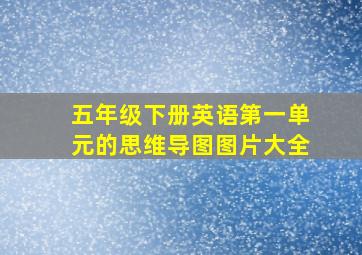 五年级下册英语第一单元的思维导图图片大全